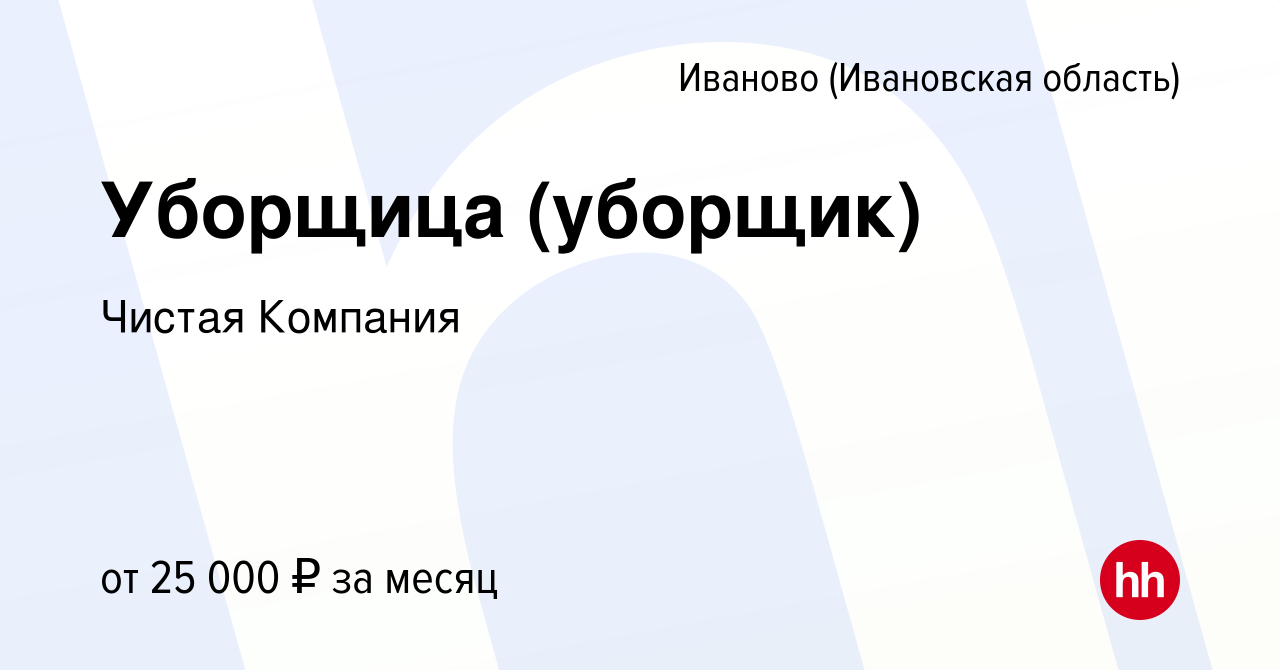 Иваново (Ивановская область)

Уборщица (уборщик)

Чистая Компания

от 25 000 ₽ за месяц

hh